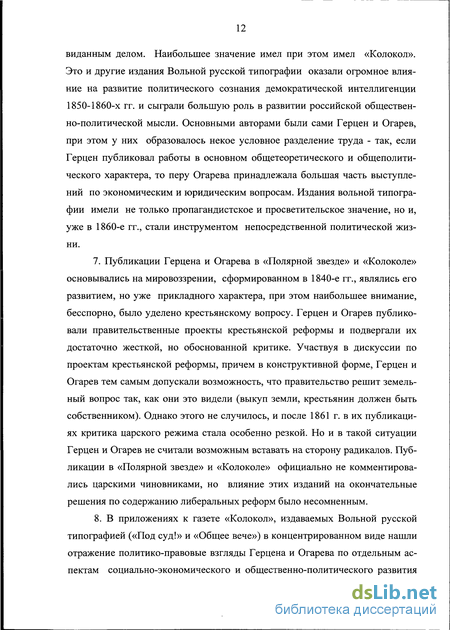 12

виданным делом. Наибольшее значение имел при этом имел «Колокол». Это и другие издания Вольной русской типографии оказали огромное влияние на развитие политического сознания демократической интеллигенции 1850-1860-х гг. и сыграли большую роль в развитии российской общественно-политической мысли. Основными авторами были сами Герцен и Огарев, при этом у них образовалось некое условное разделение труда - так, если Герцен публиковал работы в основном общетеоретического и общеполитического характера, то перу Огарева принадлежала большая часть выступлений по экономическим и юридическим вопросам. Издания вольной типографии имели не только пропагандистское и просветительское значение, но и, уже в 1860-е гг., стали инструментом непосредственной политической жизни.

7. Публикации Герцена и Огарева в «Полярной звезде» и «Колоколе» основывались на мировоззрении, сформированном в 1840-е гг., являлись его развитием, но уже прикладного характера, при этом наибольшее внимание, бесспорно, было уделено крестьянскому вопросу. Герцен и Огарев публиковали правительственные проекты крестьянской реформы и подвергали их достаточно жесткой, но обоснованной критике. Участвуя в дискуссии по проектам крестьянской реформы, причем в конструктивной форме, Герцен и Огарев тем самым допускали возможность, что правительство решит земельный вопрос так, как они это видели (выкуп земли, крестьянин должен быть собственником). Однако этого не случилось, и после 1861 г. в их публикациях критика царского режима стала особенно резкой. Но и в такой ситуации Герцен и Огарев не считали возможным вставать на сторону радикалов. Публикации в «Полярной звезде» и «Колоколе» официально не комментировались царскими чиновниками, но влияние этих изданий на окончательные решения по содержанию либеральных реформ было несомненным.

8. В приложениях к газете «Колокол», издаваемых Вольной русской типографией («Под суд!» и «Общее вече») в концентрированном виде нашли отражение политико-правовые взгляды Герцена и Огарева по отдельным аспектам социально-экономического и общественно-политического развития

dsLib.net
библиотека диссертаций